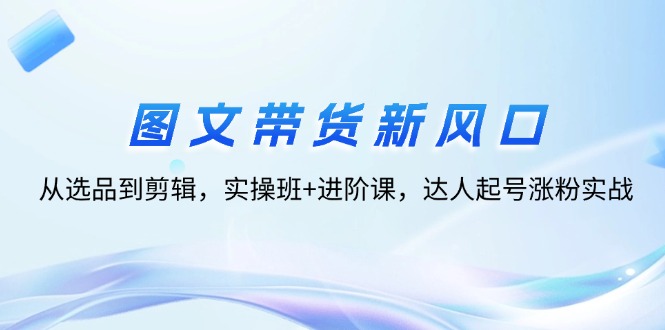 图文带货新风口

从选品到剪辑，实操班+进阶课，达人起号涨粉实战